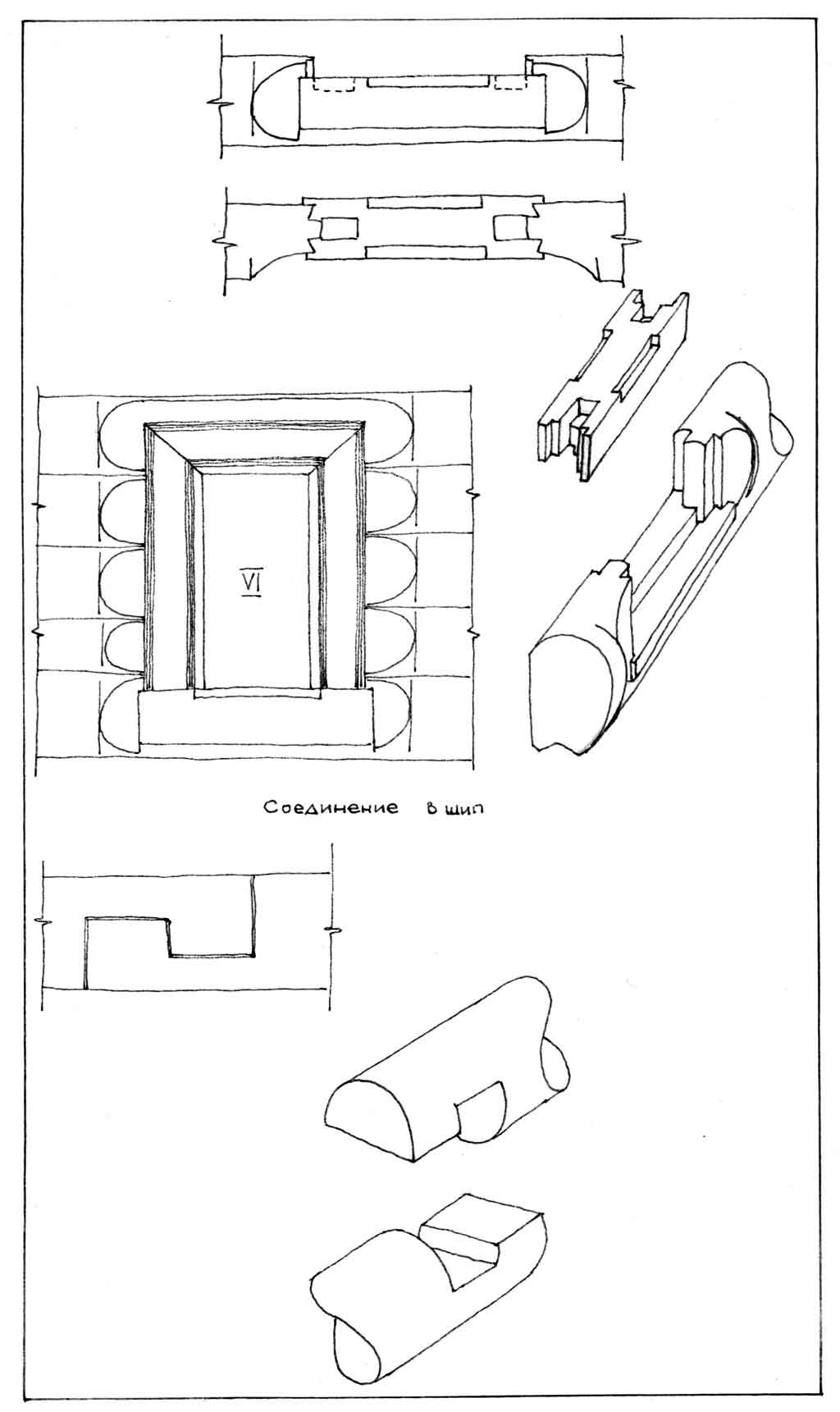 VI

Соединение в шип